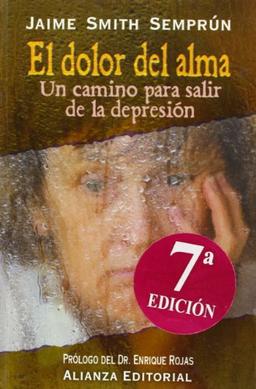 JAIME SMITH SEMPRÚN

El dolor del alma

Un camino para salir de la depresión

7ª EDICIÓN

PRÓLOGO DEL DR. ENRIQUE ROJAS

ALIANZA EDITORIAL